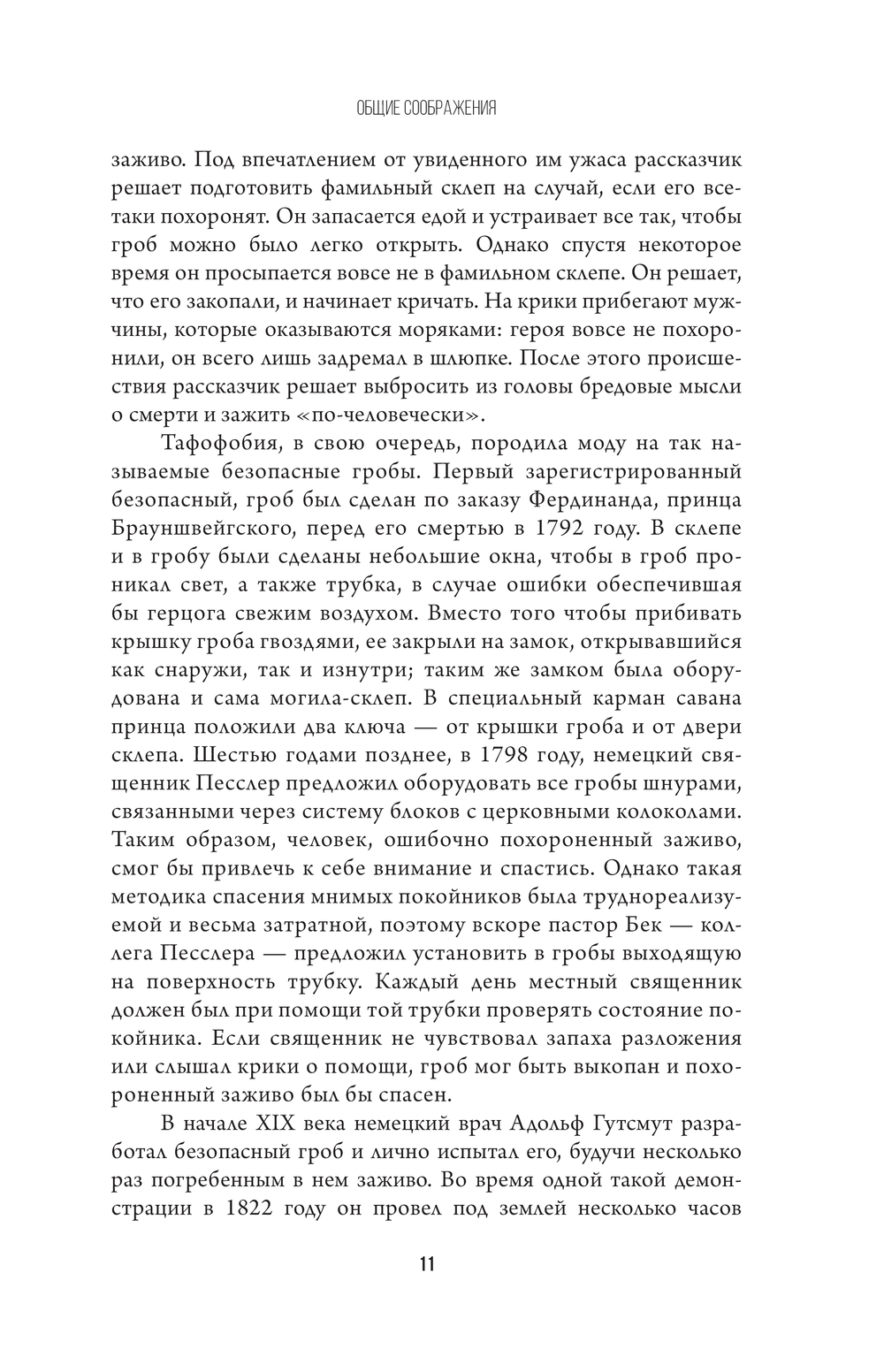 ОБЩИЕ СООБРАЖЕНИЯ

заживо. Под впечатлением от увиденного им ужаса рассказчик решает подготовить фамильный склеп на случай, если его все-таки похоронят. Он запасается едой и устраивает все так, чтобы гроб можно было легко открыть. Однако спустя некоторое время он просыпается вовсе не в фамильном склепе. Он решает, что его закопали, и начинает кричать. На крики прибегают мужчины, которые оказываются моряками: героя вовсе не похоронили, он всего лишь задремал в шлюпке. После этого происшествия рассказчик решает выбросить из головы бредовые мысли о смерти и зажить «по-человечески».

Тафофобия, в свою очередь, породила моду на так называемые безопасные гробы. Первый зарегистрированный безопасный, гроб был сделан по заказу Фердинанда, принца Брауншвейгского, перед его смертью в 1792 году. В склепе и в гробу были сделаны небольшие окна, чтобы в гроб проникал свет, а также трубка, в случае ошибки обеспечившая бы герцога свежим воздухом. Вместо того чтобы прибивать крышку гроба гвоздями, ее закрыли на замок, открывавшийся как снаружи, так и изнутри; таким же замком была оборудована и сама могила-склеп. В специальный карман савана принца положили два ключа — от крышки гроба и от двери склепа. Шестью годами позднее, в 1798 году, немецкий священник Песслер предложил оборудовать все гробы шнурами, связанными через систему блоков с церковными колоколами. Таким образом, человек, ошибочно похороненный заживо, смог бы привлечь к себе внимание и спастись. Однако такая методика спасения мнимых покойников была труднореализуемой и весьма затратной, поэтому вскоре пастор Бек — коллега Песслера — предложил установить в гробы выходящую на поверхность трубку. Каждый день местный священник должен был при помощи той трубки проверять состояние покойника. Если священник не чувствовал запаха разложения или слышал крики о помощи, гроб мог быть выкопан и похороненный заживо был бы спасен.

В начале XIX века немецкий врач Адольф Гутсмут разработал безопасный гроб и лично испытал его, будучи несколько раз погребенным в нем заживо. Во время одной такой демонстрации в 1822 году он провел под землей несколько часов

11